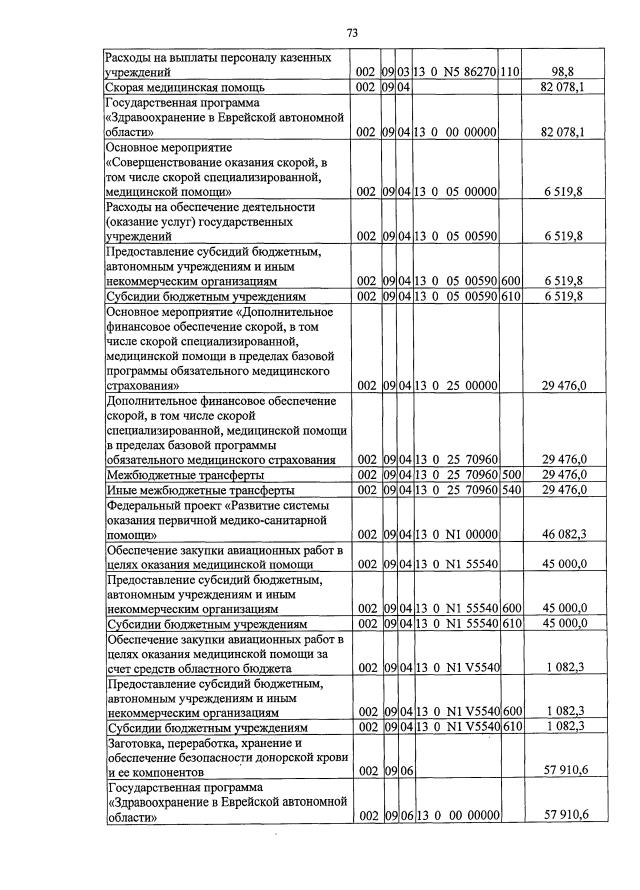 73

| | | | | | | |
|---|---|---|---|---|---|---|
| Расходы на выплаты персоналу казенных учреждений | 002 | 09 | 03 | 13 0 N5 86270 | 110 | 98,8 |
| Скорая медицинская помощь | 002 | 09 | 04 | | | 82 078,1 |
| Государственная программа «Здравоохранение в Еврейской автономной области» | 002 | 09 | 04 | 13 0 00 00000 | | 82 078,1 |
| Основное мероприятие «Совершенствование оказания скорой, в том числе скорой специализированной, медицинской помощи» | 002 | 09 | 04 | 13 0 05 00000 | | 6 519,8 |
| Расходы на обеспечение деятельности (оказание услуг) государственных учреждений | 002 | 09 | 04 | 13 0 05 00590 | | 6 519,8 |
| Предоставление субсидий бюджетным, автономным учреждениям и иным некоммерческим организациям | 002 | 09 | 04 | 13 0 05 00590 | 600 | 6 519,8 |
| Субсидии бюджетным учреждениям | 002 | 09 | 04 | 13 0 05 00590 | 610 | 6 519,8 |
| Основное мероприятие «Дополнительное финансовое обеспечение скорой, в том числе скорой специализированной, медицинской помощи в пределах базовой программы обязательного медицинского страхования» | 002 | 09 | 04 | 13 0 25 00000 | | 29 476,0 |
| Дополнительное финансовое обеспечение скорой, в том числе скорой специализированной, медицинской помощи в пределах базовой программы обязательного медицинского страхования | 002 | 09 | 04 | 13 0 25 70960 | | 29 476,0 |
| Межбюджетные трансферты | 002 | 09 | 04 | 13 0 25 70960 | 500 | 29 476,0 |
| Иные межбюджетные трансферты | 002 | 09 | 04 | 13 0 25 70960 | 540 | 29 476,0 |
| Федеральный проект «Развитие системы оказания первичной медико-санитарной помощи» | 002 | 09 | 04 | 13 0 N1 00000 | | 46 082,3 |
| Обеспечение закупки авиационных работ в целях оказания медицинской помощи | 002 | 09 | 04 | 13 0 N1 55540 | | 45 000,0 |
| Предоставление субсидий бюджетным, автономным учреждениям и иным некоммерческим организациям | 002 | 09 | 04 | 13 0 N1 55540 | 600 | 45 000,0 |
| Субсидии бюджетным учреждениям | 002 | 09 | 04 | 13 0 N1 55540 | 610 | 45 000,0 |
| Обеспечение закупки авиационных работ в целях оказания медицинской помощи за счет средств областного бюджета | 002 | 09 | 04 | 13 0 N1 V5540 | | 1 082,3 |
| Предоставление субсидий бюджетным, автономным учреждениям и иным некоммерческим организациям | 002 | 09 | 04 | 13 0 N1 V5540 | 600 | 1 082,3 |
| Субсидии бюджетным учреждениям | 002 | 09 | 04 | 13 0 N1 V5540 | 610 | 1 082,3 |
| Заготовка, переработка, хранение и обеспечение безопасности донорской крови и ее компонентов | 002 | 09 | 06 | | | 57 910,6 |
| Государственная программа «Здравоохранение в Еврейской автономной области» | 002 | 09 | 06 | 13 0 00 00000 | | 57 910,6 |